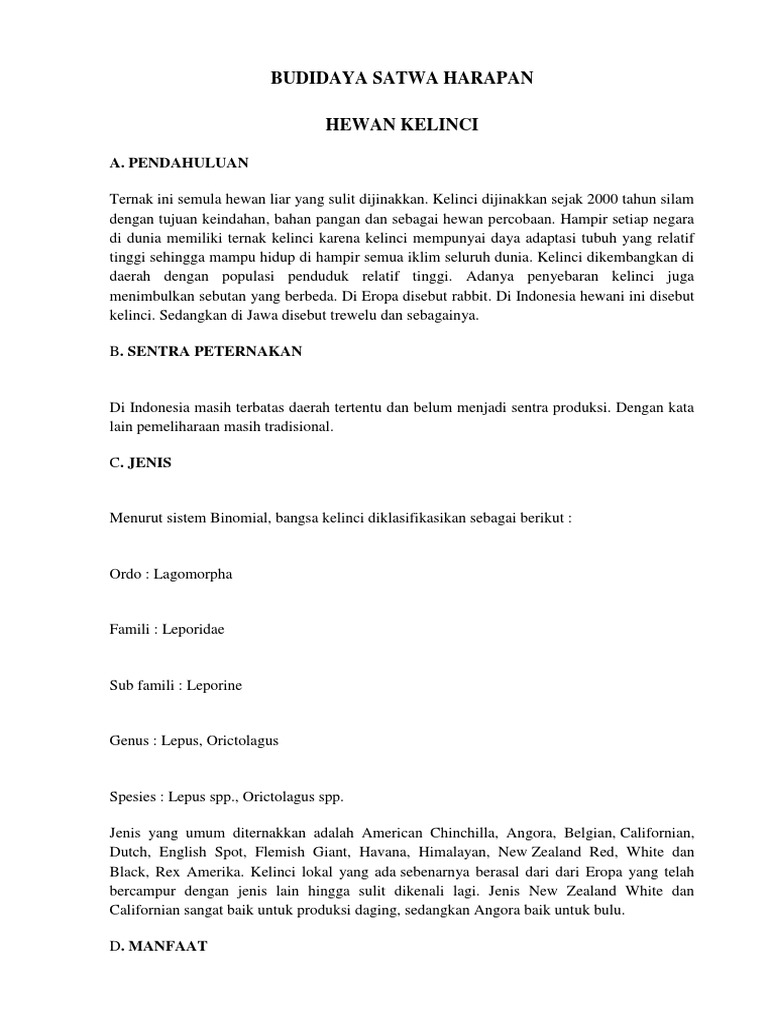 BUDIDAYA SATWA HARAPAN

HEWAN KELINCI

A. PENDAHULUAN

Ternak ini semula hewan liar yang sulit dijinakkan. Kelinci dijinakkan sejak 2000 tahun silam dengan tujuan keindahan, bahan pangan dan sebagai hewan percobaan. Hampir setiap negara di dunia memiliki ternak kelinci karena kelinci mempunyai daya adaptasi tubuh yang relatif tinggi sehingga mampu hidup di hampir semua iklim seluruh dunia. Kelinci dikembangkan di daerah dengan populasi penduduk relatif tinggi. Adanya penyebaran kelinci juga menimbulkan sebutan yang berbeda. Di Eropa disebut rabbit. Di Indonesia hewani ini disebut kelinci. Sedangkan di Jawa disebut trewelu dan sebagainya.

B. SENTRA PETERNAKAN

Di Indonesia masih terbatas daerah tertentu dan belum menjadi sentra produksi. Dengan kata lain pemeliharaan masih tradisional.

C. JENIS

Menurut sistem Binomial, bangsa kelinci diklasifikasikan sebagai berikut :

Ordo : Lagomorpha

Famili : Leporidae

Sub famili : Leporine

Genus : Lepus, Orictolagus

Spesies : Lepus spp., Orictolagus spp.

Jenis yang umum diternakkan adalah American Chinchilla, Angora, Belgian, Californian, Dutch, English Spot, Flemish Giant, Havana, Himalayan, New Zealand Red, White dan Black, Rex Amerika. Kelinci lokal yang ada sebenarnya berasal dari dari Eropa yang telah bercampur dengan jenis lain hingga sulit dikenali lagi. Jenis New Zealand White dan Californian sangat baik untuk produksi daging, sedangkan Angora baik untuk bulu.

D. MANFAAT